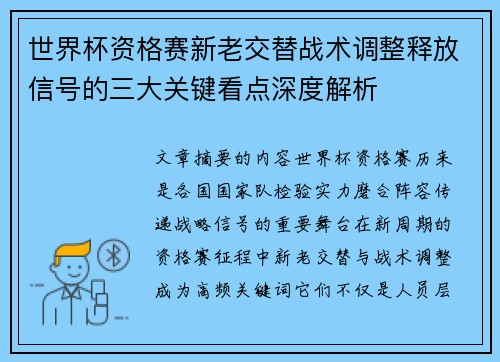 世界杯资格赛新老交替战术调整释放信号的三大关键看点深度解析

文章摘要的内容世界杯资格赛历来是各国国家队检验实力磨合阵容传递战略信号的重要舞台在新周期的资格赛征程中新老交替与战术调整成为高频关键词它们不仅是人员层